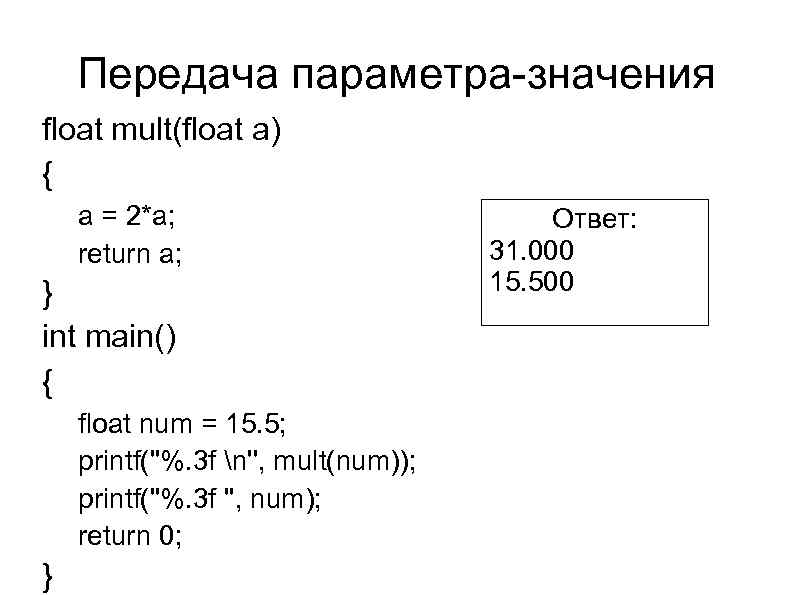 Передача параметра-значения

float mult(float a)
{
a = 2*a;
return a;
}
int main()
{
float num = 15.5;
printf("%.3f \n", mult(num));
printf("%.3f ", num);
return 0;
}

Ответ:
31.000
15.500